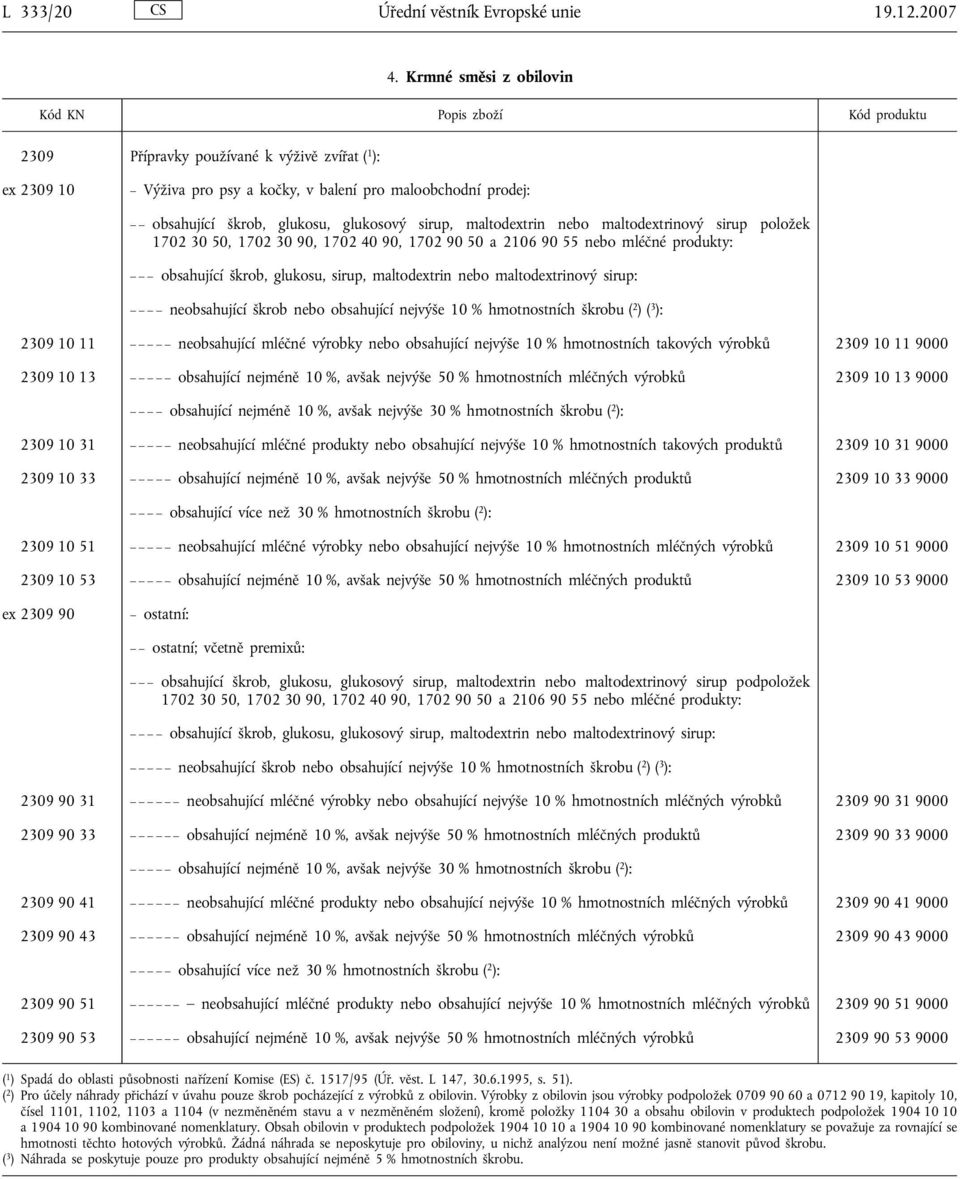 L 333/20 CS Úřední věstník Evropské unie 19.12.2007

4. Krmné směsi z obilovin

| Kód KN | Popis zboží | Kód produktu |
|---|---|---|
| 2309 | Přípravky používané k výživě zvířat ($^1$): | |
| ex 2309 10 | – Výživa pro psy a kočky, v balení pro maloobchodní prodej: | |
| | – – obsahující škrob, glukosu, glukosový sirup, maltodextrin nebo maltodextrinový sirup položek 1702 30 50, 1702 30 90, 1702 40 90, 1702 90 50 a 2106 90 55 nebo mléčné produkty: | |
| | – – – obsahující škrob, glukosu, sirup, maltodextrin nebo maltodextrinový sirup: | |
| | – – – – neobsahující škrob nebo obsahující nejvýše 10 % hmotnostních škrobu ($^2$) ($^3$): | |
| 2309 10 11 | – – – – – neobsahující mléčné výrobky nebo obsahující nejvýše 10 % hmotnostních takových výrobků | 2309 10 11 9000 |
| 2309 10 13 | – – – – – obsahující nejméně 10 %, avšak nejvýše 50 % hmotnostních mléčných výrobků | 2309 10 13 9000 |
| | – – – – obsahující nejméně 10 %, avšak nejvýše 30 % hmotnostních škrobu ($^2$): | |
| 2309 10 31 | – – – – – neobsahující mléčné produkty nebo obsahující nejvýše 10 % hmotnostních takových produktů | 2309 10 31 9000 |
| 2309 10 33 | – – – – – obsahující nejméně 10 %, avšak nejvýše 50 % hmotnostních mléčných produktů | 2309 10 33 9000 |
| | – – – – obsahující více než 30 % hmotnostních škrobu ($^2$): | |
| 2309 10 51 | – – – – – neobsahující mléčné výrobky nebo obsahující nejvýše 10 % hmotnostních mléčných výrobků | 2309 10 51 9000 |
| 2309 10 53 | – – – – – obsahující nejméně 10 %, avšak nejvýše 50 % hmotnostních mléčných produktů | 2309 10 53 9000 |
| ex 2309 90 | – ostatní: | |
| | – – ostatní; včetně premixů: | |
| | – – – obsahující škrob, glukosu, glukosový sirup, maltodextrin nebo maltodextrinový sirup podpoložek 1702 30 50, 1702 30 90, 1702 40 90, 1702 90 50 a 2106 90 55 nebo mléčné produkty: | |
| | – – – – obsahující škrob, glukosu, glukosový sirup, maltodextrin nebo maltodextrinový sirup: | |
| | – – – – – neobsahující škrob nebo obsahující nejvýše 10 % hmotnostních škrobu ($^2$) ($^3$): | |
| 2309 90 31 | – – – – – – neobsahující mléčné výrobky nebo obsahující nejvýše 10 % hmotnostních mléčných výrobků | 2309 90 31 9000 |
| 2309 90 33 | – – – – – – obsahující nejméně 10 %, avšak nejvýše 50 % hmotnostních mléčných produktů | 2309 90 33 9000 |
| | – – – – – obsahující nejméně 10 %, avšak nejvýše 30 % hmotnostních škrobu ($^2$): | |
| 2309 90 41 | – – – – – – neobsahující mléčné produkty nebo obsahující nejvýše 10 % hmotnostních mléčných výrobků | 2309 90 41 9000 |
| 2309 90 43 | – – – – – – obsahující nejméně 10 %, avšak nejvýše 50 % hmotnostních mléčných výrobků | 2309 90 43 9000 |
| | – – – – – obsahující více než 30 % hmotnostních škrobu ($^2$): | |
| 2309 90 51 | – – – – – – neobsahující mléčné produkty nebo obsahující nejvýše 10 % hmotnostních mléčných výrobků | 2309 90 51 9000 |
| 2309 90 53 | – – – – – – obsahující nejméně 10 %, avšak nejvýše 50 % hmotnostních mléčných výrobků | 2309 90 53 9000 |

($^1$) Spadá do oblasti působnosti nařízení Komise (ES) č. 1517/95 (Úř. věst. L 147, 30.6.1995, s. 51).
($^2$) Pro účely náhrady přichází v úvahu pouze škrob pocházející z výrobků z obilovin. Výrobky z obilovin jsou výrobky podpoložek 0709 90 60 a 0712 90 19, kapitoly 10, čísel 1101, 1102, 1103 a 1104 (v nezměněném stavu a v nezměněném složení), kromě položky 1104 30 a obsahu obilovin v produktech podpoložek 1904 10 10 a 1904 10 90 kombinované nomenklatury. Obsah obilovin v produktech podpoložek 1904 10 10 a 1904 10 90 kombinované nomenklatury se považuje za rovnající se hmotnosti těchto hotových výrobků. Žádná náhrada se neposkytuje pro obiloviny, u nichž analýzou není možné jasně stanovit původ škrobu.
($^3$) Náhrada se poskytuje pouze pro produkty obsahující nejméně 5 % hmotnostních škrobu.